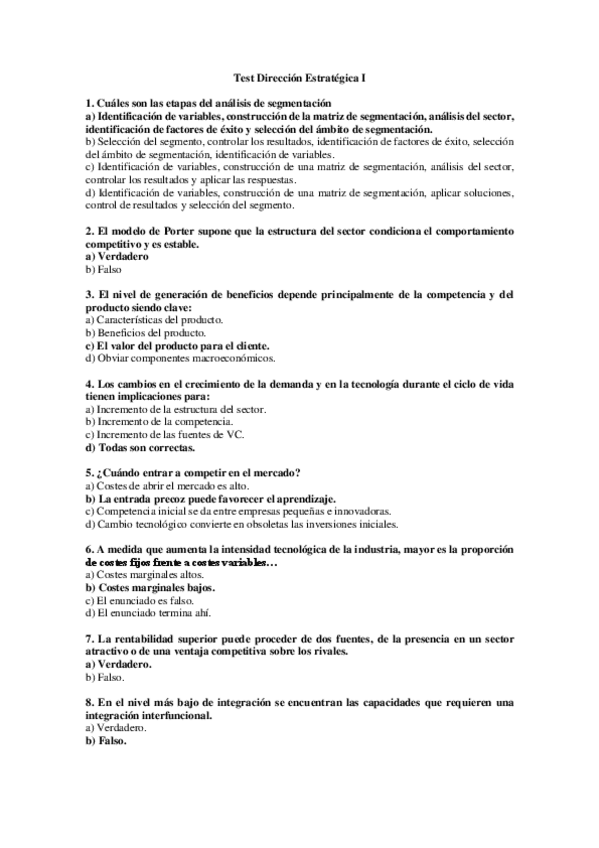 Test Dirección Estratégica I

1. Cuáles son las etapas del análisis de segmentación
a) Identificación de variables, construcción de la matriz de segmentación, análisis del sector, identificación de factores de éxito y selección del ámbito de segmentación.
b) Selección del segmento, controlar los resultados, identificación de factores de éxito, selección del ámbito de segmentación, identificación de variables.
c) Identificación de variables, construcción de una matriz de segmentación, análisis del sector, controlar los resultados y aplicar las respuestas.
d) Identificación de variables, construcción de una matriz de segmentación, aplicar soluciones, control de resultados y selección del segmento.

2. El modelo de Porter supone que la estructura del sector condiciona el comportamiento competitivo y es estable.
a) Verdadero
b) Falso

3. El nivel de generación de beneficios depende principalmente de la competencia y del producto siendo clave:
a) Características del producto.
b) Beneficios del producto.
c) El valor del producto para el cliente.
d) Obviar componentes macroeconómicos.

4. Los cambios en el crecimiento de la demanda y en la tecnología durante el ciclo de vida tienen implicaciones para:
a) Incremento de la estructura del sector.
b) Incremento de la competencia.
c) Incremento de las fuentes de VC.
d) Todas son correctas.

5. ¿Cuándo entrar a competir en el mercado?
a) Costes de abrir el mercado es alto.
b) La entrada precoz puede favorecer el aprendizaje.
c) Competencia inicial se da entre empresas pequeñas e innovadoras.
d) Cambio tecnológico convierte en obsoletas las inversiones iniciales.

6. A medida que aumenta la intensidad tecnológica de la industria, mayor es la proporción de costes fijos frente a costes variables…
a) Costes marginales altos.
b) Costes marginales bajos.
c) El enunciado es falso.
d) El enunciado termina ahí.

7. La rentabilidad superior puede proceder de dos fuentes, de la presencia en un sector atractivo o de una ventaja competitiva sobre los rivales.
a) Verdadero.
b) Falso.

8. En el nivel más bajo de integración se encuentran las capacidades que requieren una integración interfuncional.
a) Verdadero.
b) Falso.